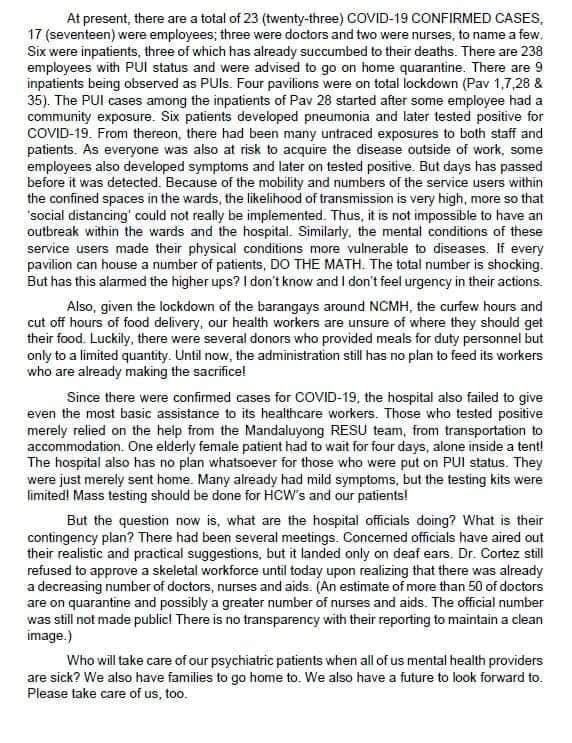 At present, there are a total of 23 (twenty-three) COVID-19 CONFIRMED CASES, 17 (seventeen) were employees; three were doctors and two were nurses, to name a few. Six were inpatients, three of which has already succumbed to their deaths. There are 238 employees with PUI status and were advised to go on home quarantine. There are 9 inpatients being observed as PUIs. Four pavilions were on total lockdown (Pav 1,7,28 & 35). The PUI cases among the inpatients of Pav 28 started after some employee had a community exposure. Six patients developed pneumonia and later tested positive for COVID-19. From thereon, there had been many untraced exposures to both staff and patients. As everyone was also at risk to acquire the disease outside of work, some employees also developed symptoms and later on tested positive. But days has passed before it was detected. Because of the mobility and numbers of the service users within the confined spaces in the wards, the likelihood of transmission is very high, more so that 'social distancing' could not really be implemented. Thus, it is not impossible to have an outbreak within the wards and the hospital. Similarly, the mental conditions of these service users made their physical conditions more vulnerable to diseases. If every pavilion can house a number of patients, DO THE MATH. The total number is shocking. But has this alarmed the higher ups? I don't know and I don't feel urgency in their actions.

Also, given the lockdown of the barangays around NCMH, the curfew hours and cut off hours of food delivery, our health workers are unsure of where they should get their food. Luckily, there were several donors who provided meals for duty personnel but only to a limited quantity. Until now, the administration still has no plan to feed its workers who are already making the sacrifice!

Since there were confirmed cases for COVID-19, the hospital also failed to give even the most basic assistance to its healthcare workers. Those who tested positive merely relied on the help from the Mandaluyong RESU team, from transportation to accommodation. One elderly female patient had to wait for four days, alone inside a tent! The hospital also has no plan whatsoever for those who were put on PUI status. They were just merely sent home. Many already had mild symptoms, but the testing kits were limited! Mass testing should be done for HCW's and our patients!

But the question now is, what are the hospital officials doing? What is their contingency plan? There had been several meetings. Concerned officials have aired out their realistic and practical suggestions, but it landed only on deaf ears. Dr. Cortez still refused to approve a skeletal workforce until today upon realizing that there was already a decreasing number of doctors, nurses and aids. (An estimate of more than 50 of doctors are on quarantine and possibly a greater number of nurses and aids. The official number was still not made public! There is no transparency with their reporting to maintain a clean image.)

Who will take care of our psychiatric patients when all of us mental health providers are sick? We also have families to go home to. We also have a future to look forward to. Please take care of us, too.